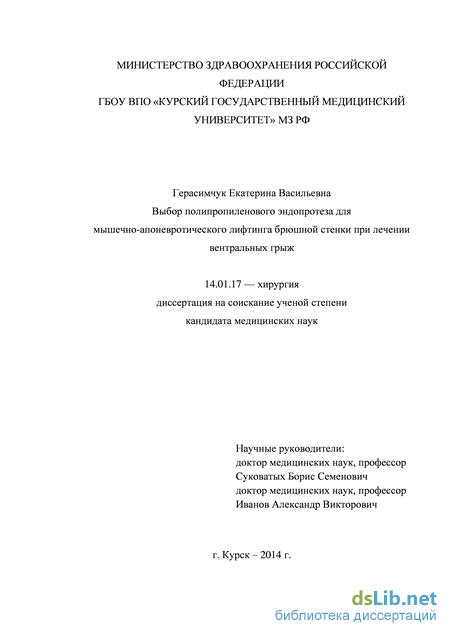 МИНИСТЕРСТВО ЗДРАВООХРАНЕНИЯ РОССИЙСКОЙ ФЕДЕРАЦИИ
ГБОУ ВПО «КУРСКИЙ ГОСУДАРСТВЕННЫЙ МЕДИЦИНСКИЙ УНИВЕРСИТЕТ» МЗ РФ

Герасимчук Екатерина Васильевна
Выбор полипропиленового эндопротеза для мышечно-апоневротического лифтинга брюшной стенки при лечении вентральных грыж

14.01.17 — хирургия
диссертация на соискание ученой степени кандидата медицинских наук

Научные руководители:
доктор медицинских наук, профессор
Суковатых Борис Семенович
доктор медицинских наук, профессор
Иванов Александр Викторович

г. Курск – 2014 г.

dsLib.net
библиотека диссертаций